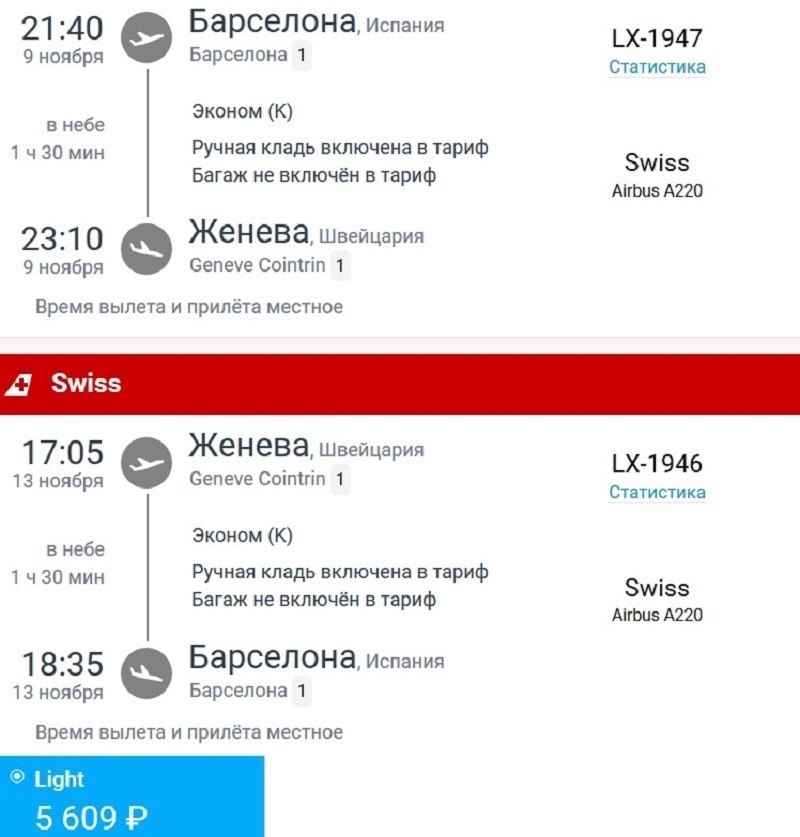 21:40
9 ноября

Барселона, Испания
Барселона 1

LX-1947
Статистика

в небе
1 ч 30 мин

Эконом (K)
Ручная кладь включена в тариф
Багаж не включён в тариф

Swiss
Airbus A220

23:10
9 ноября

Женева, Швейцария
Geneve Cointrin 1

Время вылета и прилёта местное

Swiss

17:05
13 ноября

Женева, Швейцария
Geneve Cointrin 1

LX-1946
Статистика

в небе
1 ч 30 мин

Эконом (K)
Ручная кладь включена в тариф
Багаж не включён в тариф

Swiss
Airbus A220

18:35
13 ноября

Барселона, Испания
Барселона 1

Время вылета и прилёта местное

Light
5 609 ₽